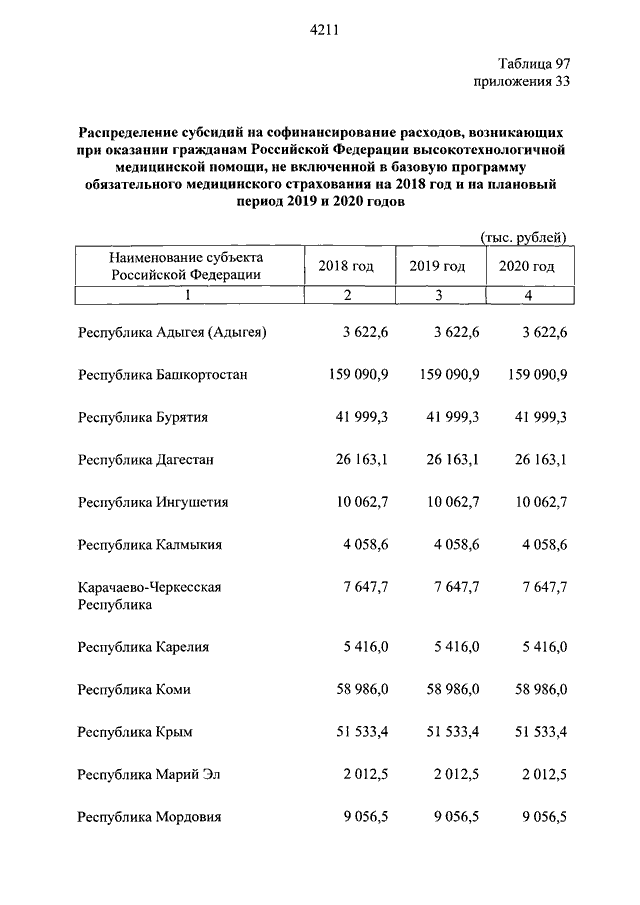 4211

Таблица 97
приложения 33

Распределение субсидий на софинансирование расходов, возникающих при оказании гражданам Российской Федерации высокотехнологичной медицинской помощи, не включенной в базовую программу обязательного медицинского страхования на 2018 год и на плановый период 2019 и 2020 годов

(тыс. рублей)

| Наименование субъекта Российской Федерации | 2018 год | 2019 год | 2020 год |
|---|---|---|---|
| 1 | 2 | 3 | 4 |
| Республика Адыгея (Адыгея) | 3 622,6 | 3 622,6 | 3 622,6 |
| Республика Башкортостан | 159 090,9 | 159 090,9 | 159 090,9 |
| Республика Бурятия | 41 999,3 | 41 999,3 | 41 999,3 |
| Республика Дагестан | 26 163,1 | 26 163,1 | 26 163,1 |
| Республика Ингушетия | 10 062,7 | 10 062,7 | 10 062,7 |
| Республика Калмыкия | 4 058,6 | 4 058,6 | 4 058,6 |
| Карачаево-Черкесская Республика | 7 647,7 | 7 647,7 | 7 647,7 |
| Республика Карелия | 5 416,0 | 5 416,0 | 5 416,0 |
| Республика Коми | 58 986,0 | 58 986,0 | 58 986,0 |
| Республика Крым | 51 533,4 | 51 533,4 | 51 533,4 |
| Республика Марий Эл | 2 012,5 | 2 012,5 | 2 012,5 |
| Республика Мордовия | 9 056,5 | 9 056,5 | 9 056,5 |